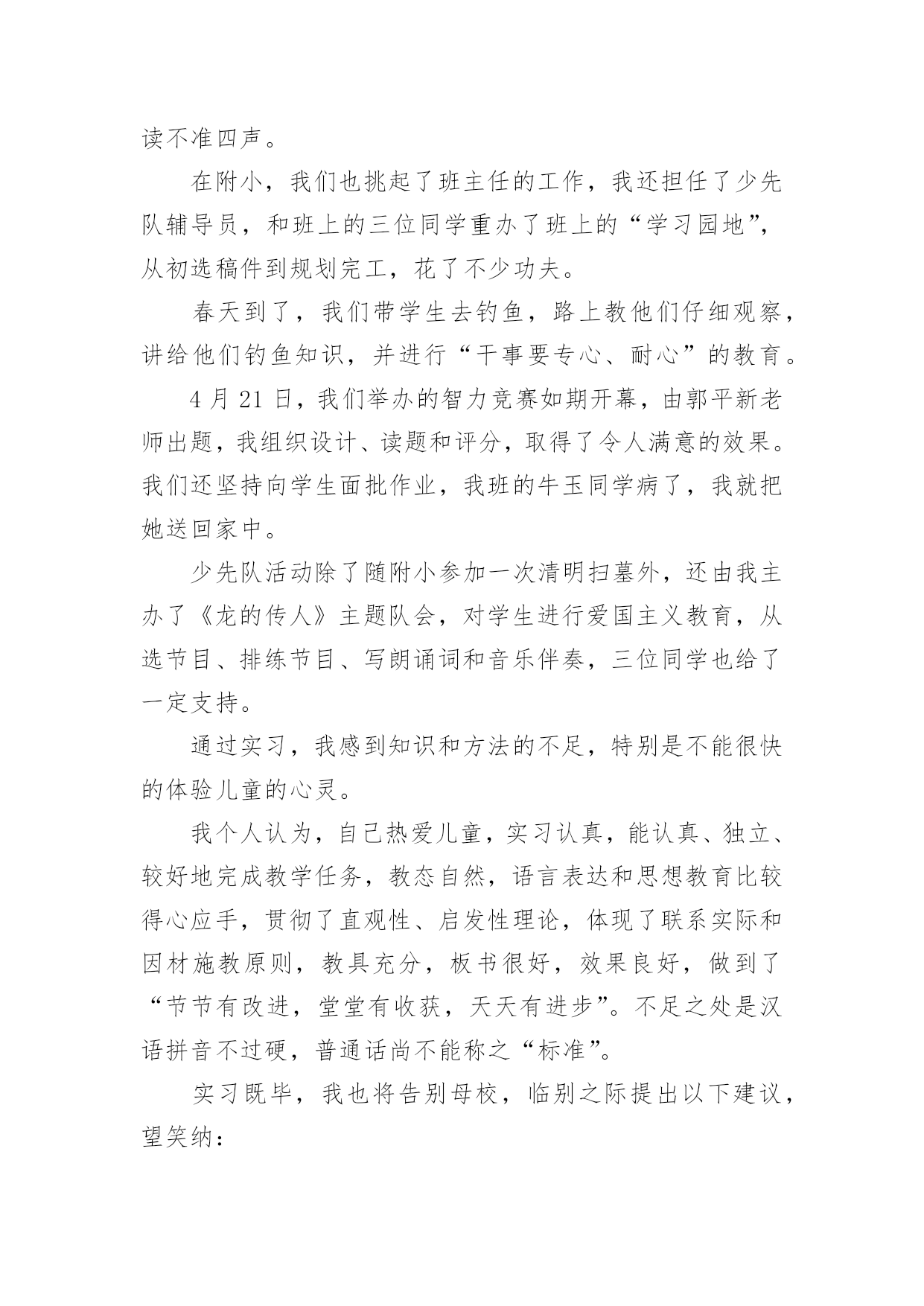 读不准四声。

在附小，我们也挑起了班主任的工作，我还担任了少先队辅导员，和班上的三位同学重办了班上的“学习园地”，从初选稿件到规划完工，花了不少功夫。

春天到了，我们带学生去钓鱼，路上教他们仔细观察，讲给他们钓鱼知识，并进行“干事要专心、耐心”的教育。

4 月 21 日，我们举办的智力竞赛如期开幕，由郭平新老师出题，我组织设计、读题和评分，取得了令人满意的效果。我们还坚持向学生面批作业，我班的牛玉同学病了，我就把她送回家中。

少先队活动除了随附小参加一次清明扫墓外，还由我主办了《龙的传人》主题队会，对学生进行爱国主义教育，从选节目、排练节目、写朗诵词和音乐伴奏，三位同学也给了一定支持。

通过实习，我感到知识和方法的不足，特别是不能很快的体验儿童的心灵。

我个人认为，自己热爱儿童，实习认真，能认真、独立、较好地完成教学任务，教态自然，语言表达和思想教育比较得心应手，贯彻了直观性、启发性理论，体现了联系实际和因材施教原则，教具充分，板书很好，效果良好，做到了“节节有改进，堂堂有收获，天天有进步”。不足之处是汉语拼音不过硬，普通话尚不能称之“标准”。

实习既毕，我也将告别母校，临别之际提出以下建议，望笑纳：